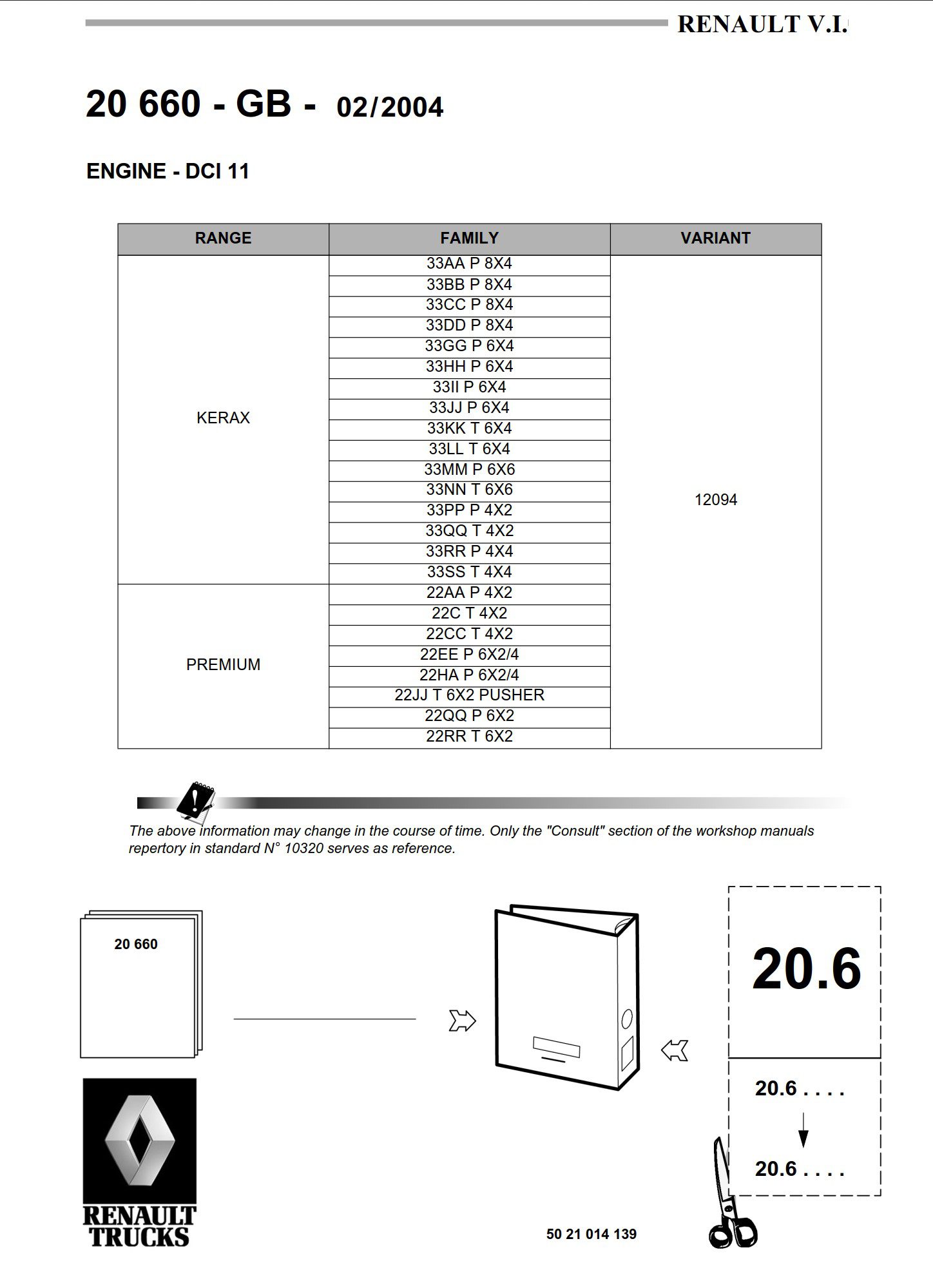 RENAULT V.I.

20 660 - GB - 02/2004

ENGINE - DCI 11

| RANGE | FAMILY | VARIANT |
|---|---|---|
| KERAX | 33AA P 8X4 | 12094 |
| | 33BB P 8X4 | |
| | 33CC P 8X4 | |
| | 33DD P 8X4 | |
| | 33GG P 6X4 | |
| | 33HH P 6X4 | |
| | 33II P 6X4 | |
| | 33JJ P 6X4 | |
| | 33KK T 6X4 | |
| | 33LL T 6X4 | |
| | 33MM P 6X6 | |
| | 33NN T 6X6 | |
| | 33PP P 4X2 | |
| | 33QQ T 4X2 | |
| | 33RR P 4X4 | |
| | 33SS T 4X4 | |
| PREMIUM | 22AA P 4X2 | |
| | 22C T 4X2 | |
| | 22CC T 4X2 | |
| | 22EE P 6X2/4 | |
| | 22HA P 6X2/4 | |
| | 22JJ T 6X2 PUSHER | |
| | 22QQ P 6X2 | |
| | 22RR T 6X2 | |

The above information may change in the course of time. Only the "Consult" section of the workshop manuals repertory in standard N° 10320 serves as reference.

20 660

20.6

20.6 . . . .

20.6 . . . .

RENAULT TRUCKS

50 21 014 139